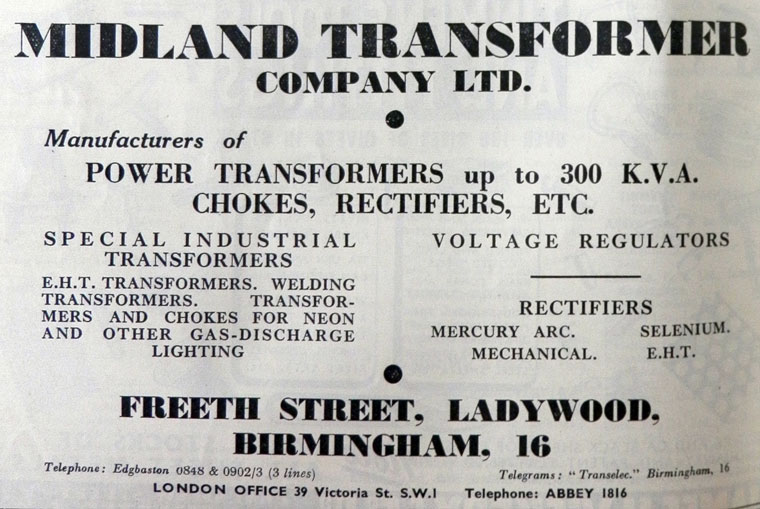 MIDLAND TRANSFORMER
COMPANY LTD.

Manufacturers of

POWER TRANSFORMERS up to 300 K.V.A.
CHOKES, RECTIFIERS, ETC.

SPECIAL INDUSTRIAL TRANSFORMERS

E.H.T. TRANSFORMERS. WELDING TRANSFORMERS. TRANSFORMERS AND CHOKES FOR NEON AND OTHER GAS-DISCHARGE LIGHTING

VOLTAGE REGULATORS

RECTIFIERS
MERCURY ARC. SELENIUM.
MECHANICAL. E.H.T.

FREETH STREET, LADYWOOD,
BIRMINGHAM, 16

Telephone: Edgbaston 0848 & 0902/3 (3 lines)
Telegrams: "Transelec." Birmingham, 16

LONDON OFFICE 39 Victoria St. S.W.1 Telephone: ABBEY 1816